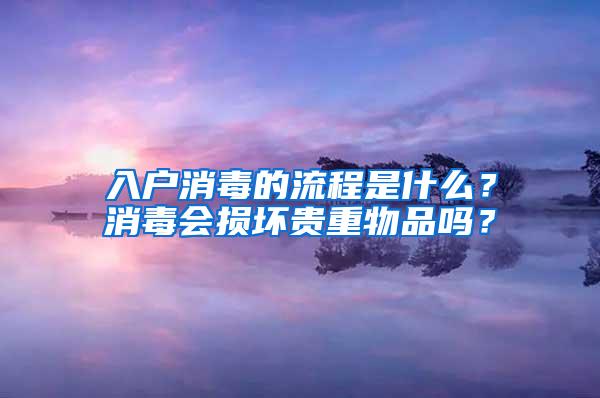 入户消毒的流程是什么？
消毒会损坏贵重物品吗？